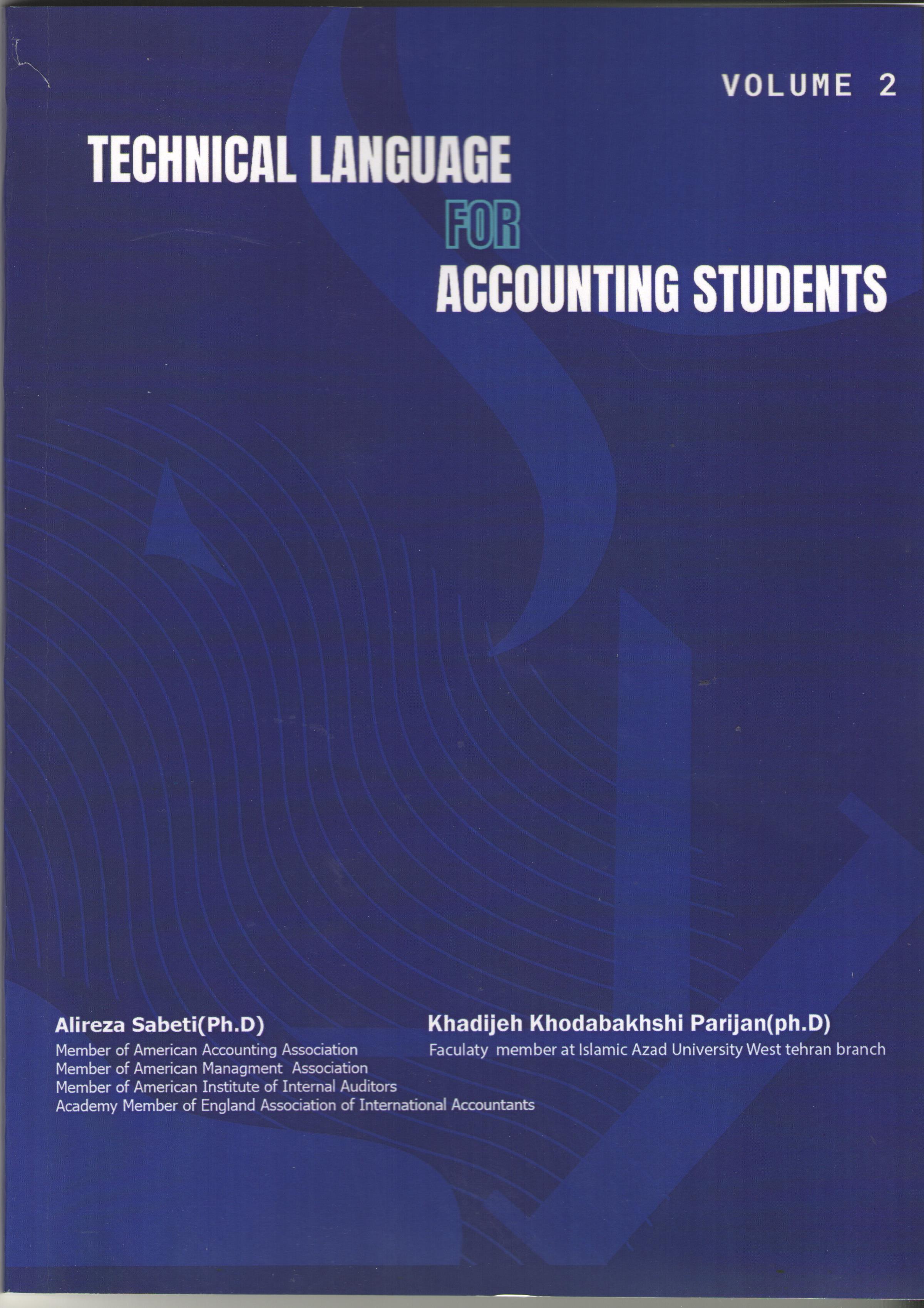 VOLUME 2

TECHNICAL LANGUAGE
FOR
ACCOUNTING STUDENTS

Alireza Sabeti(Ph.D)
Member of American Accounting Association
Member of American Managment Association
Member of American Institute of Internal Auditors
Academy Member of England Association of International Accountants

Khadijeh Khodabakhshi Parijan(ph.D)
Faculaty member at Islamic Azad University West tehran branch